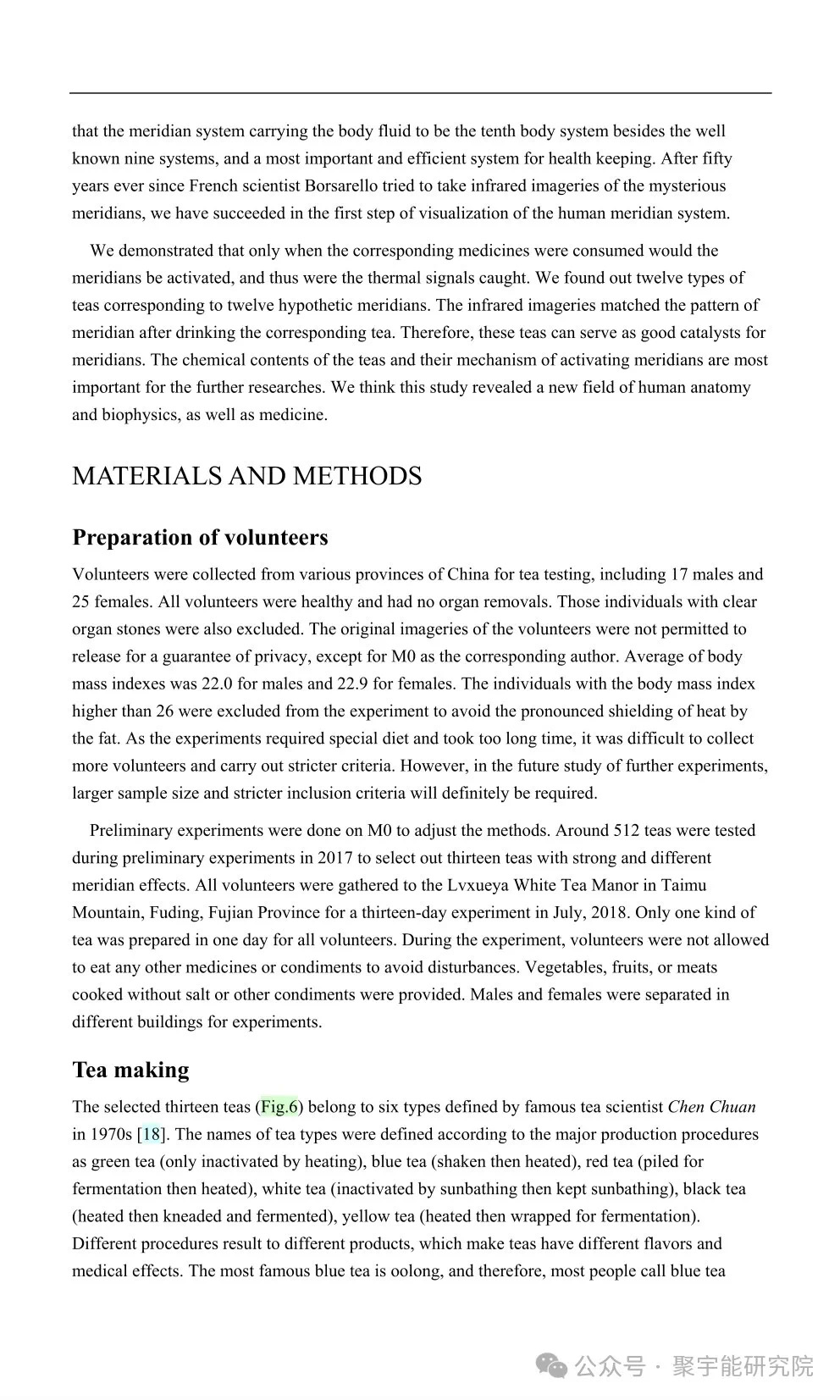 that the meridian system carrying the body fluid to be the tenth body system besides the well known nine systems, and a most important and efficient system for health keeping. After fifty years ever since French scientist Borsarello tried to take infrared imageries of the mysterious meridians, we have succeeded in the first step of visualization of the human meridian system.

We demonstrated that only when the corresponding medicines were consumed would the meridians be activated, and thus were the thermal signals caught. We found out twelve types of teas corresponding to twelve hypothetic meridians. The infrared imageries matched the pattern of meridian after drinking the corresponding tea. Therefore, these teas can serve as good catalysts for meridians. The chemical contents of the teas and their mechanism of activating meridians are most important for the further researches. We think this study revealed a new field of human anatomy and biophysics, as well as medicine.

MATERIALS AND METHODS

Preparation of volunteers

Volunteers were collected from various provinces of China for tea testing, including 17 males and 25 females. All volunteers were healthy and had no organ removals. Those individuals with clear organ stones were also excluded. The original imageries of the volunteers were not permitted to release for a guarantee of privacy, except for M0 as the corresponding author. Average of body mass indexes was 22.0 for males and 22.9 for females. The individuals with the body mass index higher than 26 were excluded from the experiment to avoid the pronounced shielding of heat by the fat. As the experiments required special diet and took too long time, it was difficult to collect more volunteers and carry out stricter criteria. However, in the future study of further experiments, larger sample size and stricter inclusion criteria will definitely be required.

Preliminary experiments were done on M0 to adjust the methods. Around 512 teas were tested during preliminary experiments in 2017 to select out thirteen teas with strong and different meridian effects. All volunteers were gathered to the Lvxueya White Tea Manor in Taimu Mountain, Fuding, Fujian Province for a thirteen-day experiment in July, 2018. Only one kind of tea was prepared in one day for all volunteers. During the experiment, volunteers were not allowed to eat any other medicines or condiments to avoid disturbances. Vegetables, fruits, or meats cooked without salt or other condiments were provided. Males and females were separated in different buildings for experiments.

Tea making

The selected thirteen teas (Fig.6) belong to six types defined by famous tea scientist Chen Chuan in 1970s [18]. The names of tea types were defined according to the major production procedures as green tea (only inactivated by heating), blue tea (shaken then heated), red tea (piled for fermentation then heated), white tea (inactivated by sunbathing then kept sunbathing), black tea (heated then kneaded and fermented), yellow tea (heated then wrapped for fermentation). Different procedures result to different products, which make teas have different flavors and medical effects. The most famous blue tea is oolong, and therefore, most people call blue tea

公众号 · 聚宇能研究院